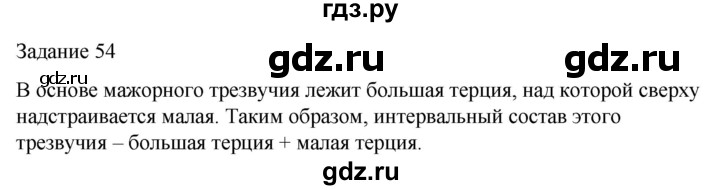 гдз.ру

Задание 54

gdz.ru gdz.ru

gdz.ru

В основе мажорного трезвучия лежит большая терция, над которой сверху надстраивается малая. Таким образом, интервальный состав этого трезвучия – большая терция + малая терция.

gdz.ru